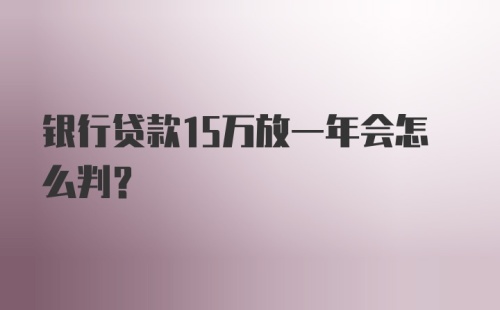 银行贷款15万放一年会怎么判?